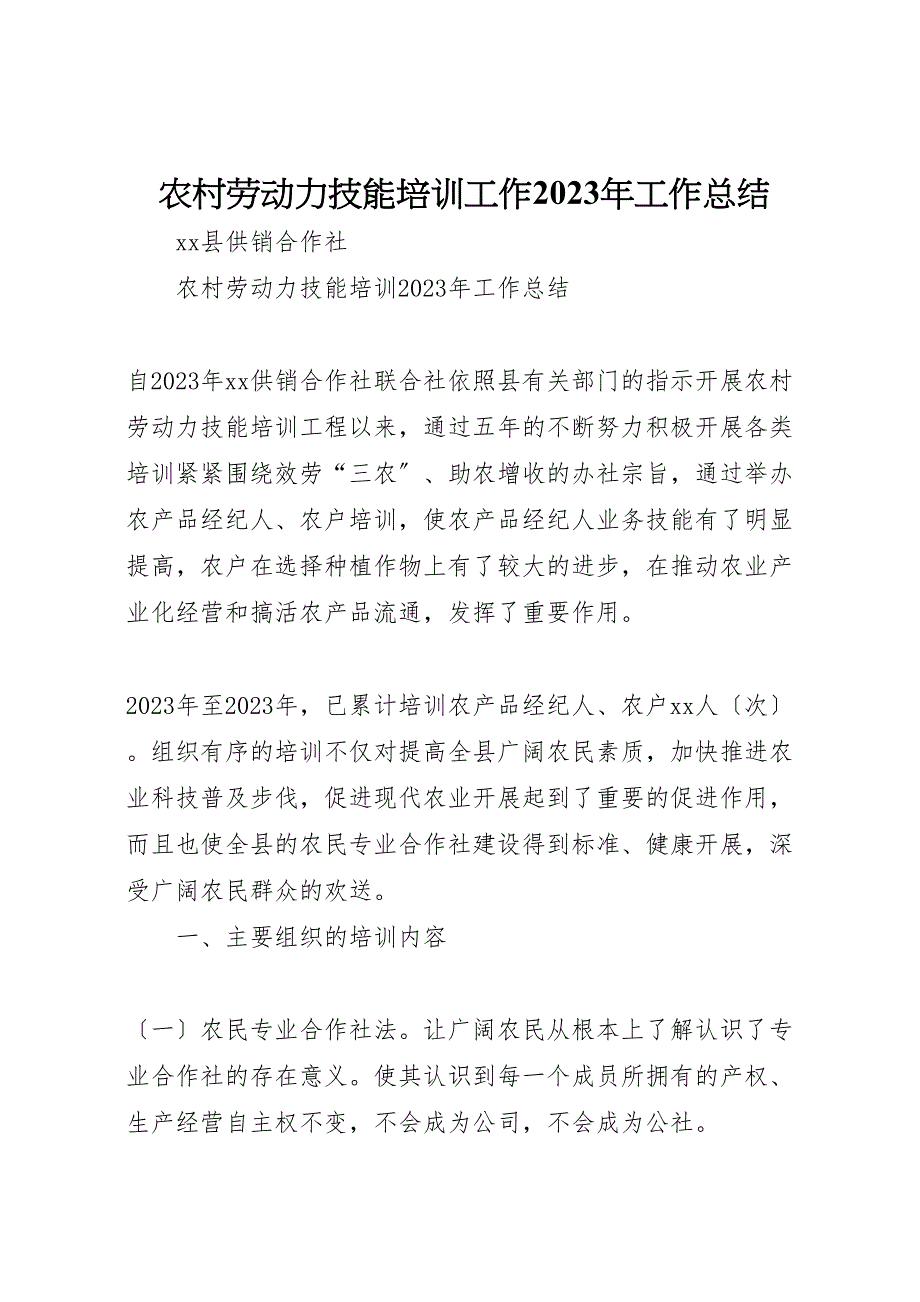 农村劳动力技能培训工作2023年工作总结

xx县供销合作社

农村劳动力技能培训2023年工作总结

自2023年xx供销合作社联合社依照县有关部门的指示开展农村劳动力技能培训工程以来，通过五年的不断努力积极开展各类培训紧紧围绕效劳“三农”、助农增收的办社宗旨，通过举办农产品经纪人、农户培训，使农产品经纪人业务技能有了明显提高，农户在选择种植作物上有了较大的进步，在推动农业产业化经营和搞活农产品流通，发挥了重要作用。

2023年至2023年，已累计培训农产品经纪人、农户xx人〔次〕。组织有序的培训不仅对提高全县广阔农民素质，加快推进农业科技普及步伐，促进现代农业开展起到了重要的促进作用，而且也使全县的农民专业合作社建设得到标准、健康开展，深受广阔农民群众的欢送。

一、主要组织的培训内容

〔一〕农民专业合作社法。让广阔农民从根本上了解认识了专业合作社的存在意义。使其认识到每一个成员所拥有的产权、生产经营自主权不变，不会成为公司，不会成为公社。